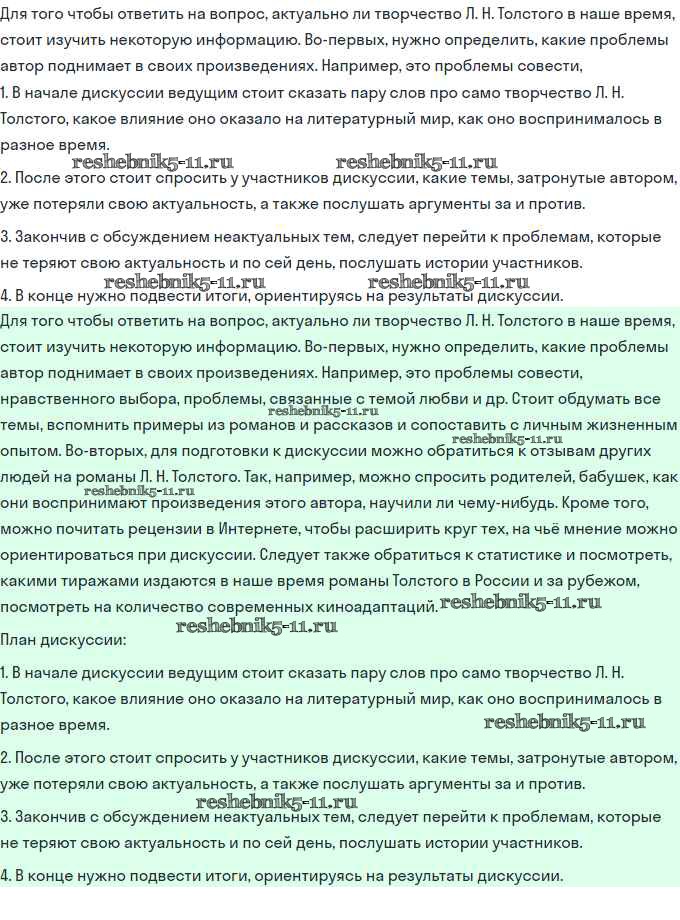 Для того чтобы ответить на вопрос, актуально ли творчество Л. Н. Толстого в наше время, стоит изучить некоторую информацию. Во-первых, нужно определить, какие проблемы автор поднимает в своих произведениях. Например, это проблемы совести,
1. В начале дискуссии ведущим стоит сказать пару слов про само творчество Л. Н. Толстого, какое влияние оно оказало на литературный мир, как оно воспринималось в разное время.

reshebnik5-11.ru reshebnik5-11.ru

2. После этого стоит спросить у участников дискуссии, какие темы, затронутые автором, уже потеряли свою актуальность, а также послушать аргументы за и против.

3. Закончив с обсуждением неактуальных тем, следует перейти к проблемам, которые не теряют свою актуальность и по сей день, послушать истории участников.

reshebnik5-11.ru reshebnik5-11.ru

4. В конце нужно подвести итоги, ориентируясь на результаты дискуссии.

Для того чтобы ответить на вопрос, актуально ли творчество Л. Н. Толстого в наше время, стоит изучить некоторую информацию. Во-первых, нужно определить, какие проблемы автор поднимает в своих произведениях. Например, это проблемы совести, нравственного выбора, проблемы, связанные с темой любви и др. Стоит обдумать все темы, вспомнить примеры из романов и рассказов и сопоставить с личным жизненным опытом. Во-вторых, для подготовки к дискуссии можно обратиться к отзывам других людей на романы Л. Н. Толстого. Так, например, можно спросить родителей, бабушек, как они воспринимают произведения этого автора, научили ли чему-нибудь. Кроме того, можно почитать рецензии в Интернете, чтобы расширить круг тех, на чьё мнение можно ориентироваться при дискуссии. Следует также обратиться к статистике и посмотреть, какими тиражами издаются в наше время романы Толстого в России и за рубежом, посмотреть на количество современных киноадаптаций.

reshebnik5-11.ru reshebnik5-11.ru reshebnik5-11.ru reshebnik5-11.ru reshebnik5-11.ru

План дискуссии:

1. В начале дискуссии ведущим стоит сказать пару слов про само творчество Л. Н. Толстого, какое влияние оно оказало на литературный мир, как оно воспринималось в разное время.

reshebnik5-11.ru

2. После этого стоит спросить у участников дискуссии, какие темы, затронутые автором, уже потеряли свою актуальность, а также послушать аргументы за и против.

reshebnik5-11.ru

3. Закончив с обсуждением неактуальных тем, следует перейти к проблемам, которые не теряют свою актуальность и по сей день, послушать истории участников.

4. В конце нужно подвести итоги, ориентируясь на результаты дискуссии.